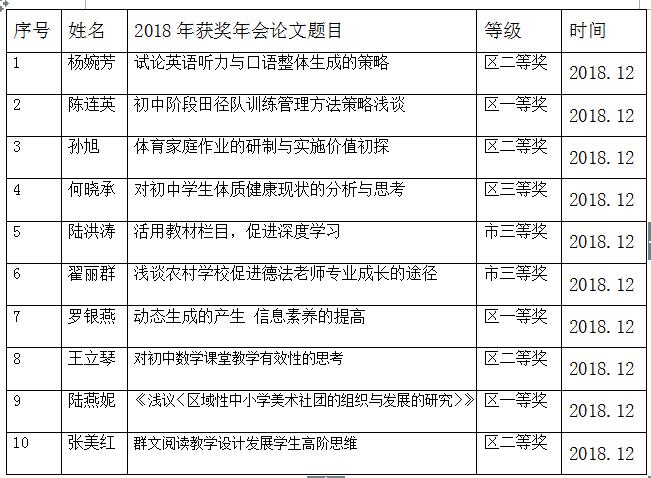 | 序号 | 姓名 | 2018 年获奖年会论文题目 | 等级 | 时间 |
|---|---|---|---|---|
| 1 | 杨婉芳 | 试论英语听力与口语整体生成的策略 | 区二等奖 | 2018.12 |
| 2 | 陈连英 | 初中阶段田径队训练管理方法策略浅谈 | 区一等奖 | 2018.12 |
| 3 | 孙旭 | 体育家庭作业的研制与实施价值初探 | 区二等奖 | 2018.12 |
| 4 | 何晓承 | 对初中学生体质健康现状的分析与思考 | 区三等奖 | 2018.12 |
| 5 | 陆洪涛 | 活用教材栏目，促进深度学习 | 市三等奖 | 2018.12 |
| 6 | 翟丽群 | 浅谈农村学校促进德法老师专业成长的途径 | 市三等奖 | 2018.12 |
| 7 | 罗银燕 | 动态生成的产生 信息素养的提高 | 区一等奖 | 2018.12 |
| 8 | 王立琴 | 对初中数学课堂教学有效性的思考 | 区二等奖 | 2018.12 |
| 9 | 陆燕妮 | 《浅议<区域性中小学美术社团的组织与发展的研究>》 | 区一等奖 | 2018.12 |
| 10 | 张美红 | 群文阅读教学设计发展学生高阶思维 | 区二等奖 | 2018.12 |